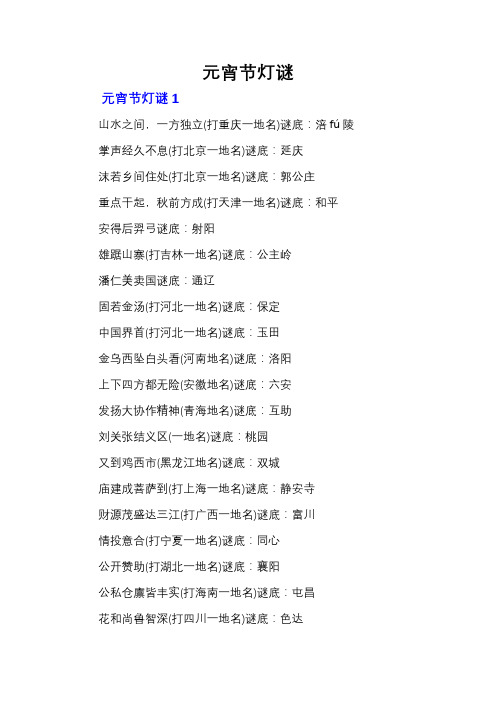 元宵节灯谜

元宵节灯谜 1

山水之间，一方独立(打重庆一地名)谜底：涪 fú 陵

掌声经久不息(打北京一地名)谜底：延庆

沫若乡间住处(打北京一地名)谜底：郭公庄

重点干起，秋前方成(打天津一地名)谜底：和平

安得后羿弓谜底：射阳

雄踞山寨(打吉林一地名)谜底：公主岭

潘仁美卖国谜底：通辽

固若金汤(打河北一地名)谜底：保定

中国界首(打河北一地名)谜底：玉田

金乌西坠白头看(河南地名)谜底：洛阳

上下四方都无险(安徽地名)谜底：六安

发扬大协作精神(青海地名)谜底：互助

刘关张结义区(一地名)谜底：桃园

又到鸡西市(黑龙江地名)谜底：双城

庙建成菩萨到(打上海一地名)谜底：静安寺

财源茂盛达三江(打广西一地名)谜底：富川

情投意合(打宁夏一地名)谜底：同心

公开赞助(打湖北一地名)谜底：襄阳

公私仓廪皆丰实(打海南一地名)谜底：屯昌

花和尚鲁智深(打四川一地名)谜底：色达